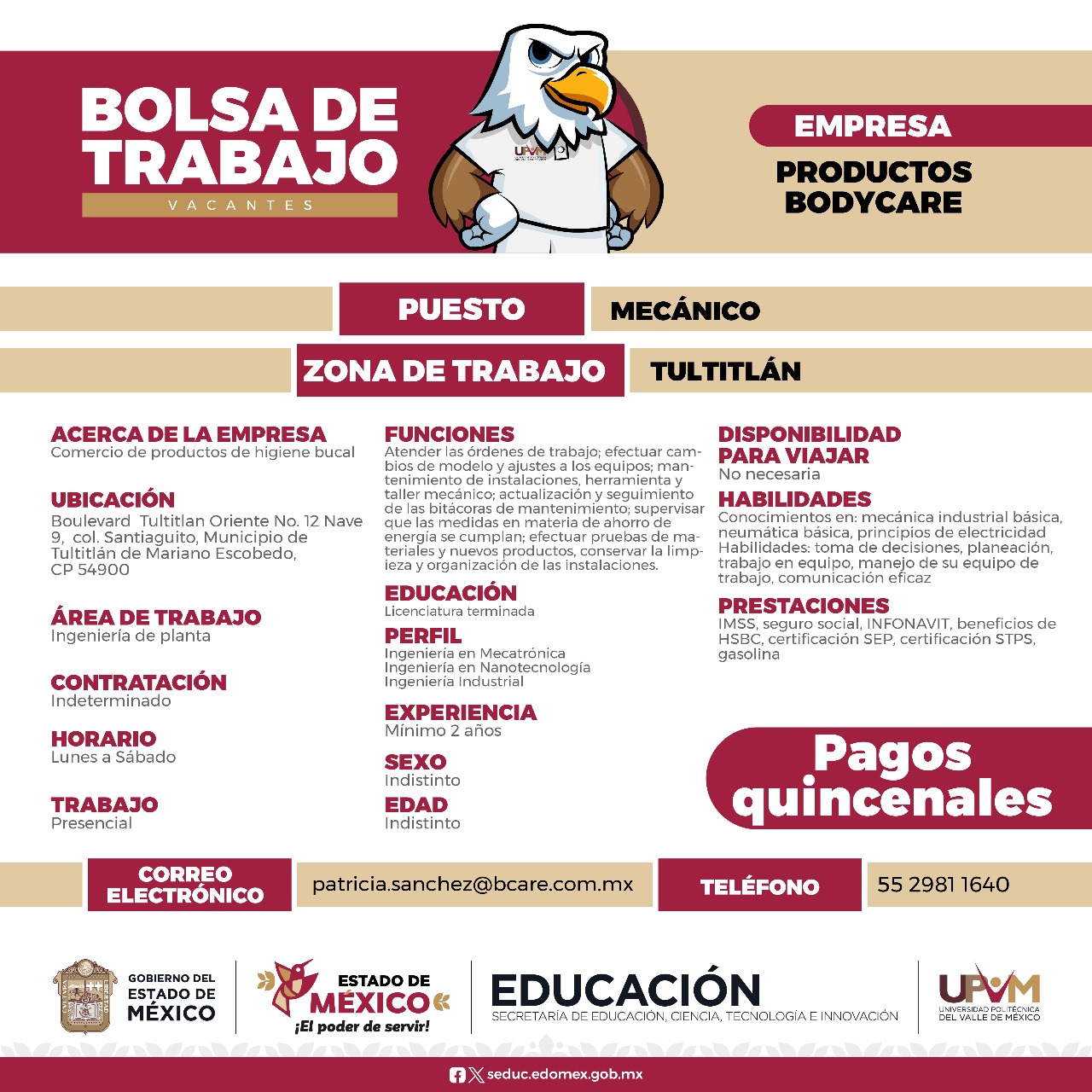 BOLSA DE TRABAJO
VACANTES

UPVM

EMPRESA
PRODUCTOS BODYCARE

PUESTO
MECÁNICO

ZONA DE TRABAJO
TULTITLÁN

ACERCA DE LA EMPRESA
Comercio de productos de higiene bucal

UBICACIÓN
Boulevard Tultitlan Oriente No. 12 Nave 9, col. Santiaguito, Municipio de Tultitlán de Mariano Escobedo, CP 54900

ÁREA DE TRABAJO
Ingeniería de planta

CONTRATACIÓN
Indeterminado

HORARIO
Lunes a Sábado

TRABAJO
Presencial

FUNCIONES
Atender las órdenes de trabajo; efectuar cambios de modelo y ajustes a los equipos; mantenimiento de instalaciones, herramienta y taller mecánico; actualización y seguimiento de las bitácoras de mantenimiento; supervisar que las medidas en materia de ahorro de energía se cumplan; efectuar pruebas de materiales y nuevos productos, conservar la limpieza y organización de las instalaciones.

EDUCACIÓN
Licenciatura terminada

PERFIL
Ingeniería en Mecatrónica
Ingeniería en Nanotecnología
Ingeniería Industrial

EXPERIENCIA
Mínimo 2 años

SEXO
Indistinto

EDAD
Indistinto

DISPONIBILIDAD PARA VIAJAR
No necesaria

HABILIDADES
Conocimientos en: mecánica industrial básica, neumática básica, principios de electricidad
Habilidades: toma de decisiones, planeación, trabajo en equipo, manejo de su equipo de trabajo, comunicación eficaz

PRESTACIONES
IMSS, seguro social, INFONAVIT, beneficios de HSBC, certificación SEP, certificación STPS, gasolina

Pagos quincenales

CORREO ELECTRÓNICO
patricia.sanchez@bcare.com.mx

TELÉFONO
55 2981 1640

GOBIERNO DEL ESTADO DE MÉXICO
ESTADO DE MÉXICO ¡El poder de servir!
EDUCACIÓN
SECRETARÍA DE EDUCACIÓN, CIENCIA, TECNOLOGÍA E INNOVACIÓN
UPVM
UNIVERSIDAD POLITÉCNICA DEL VALLE DE MÉXICO

seduc.edomex.gob.mx